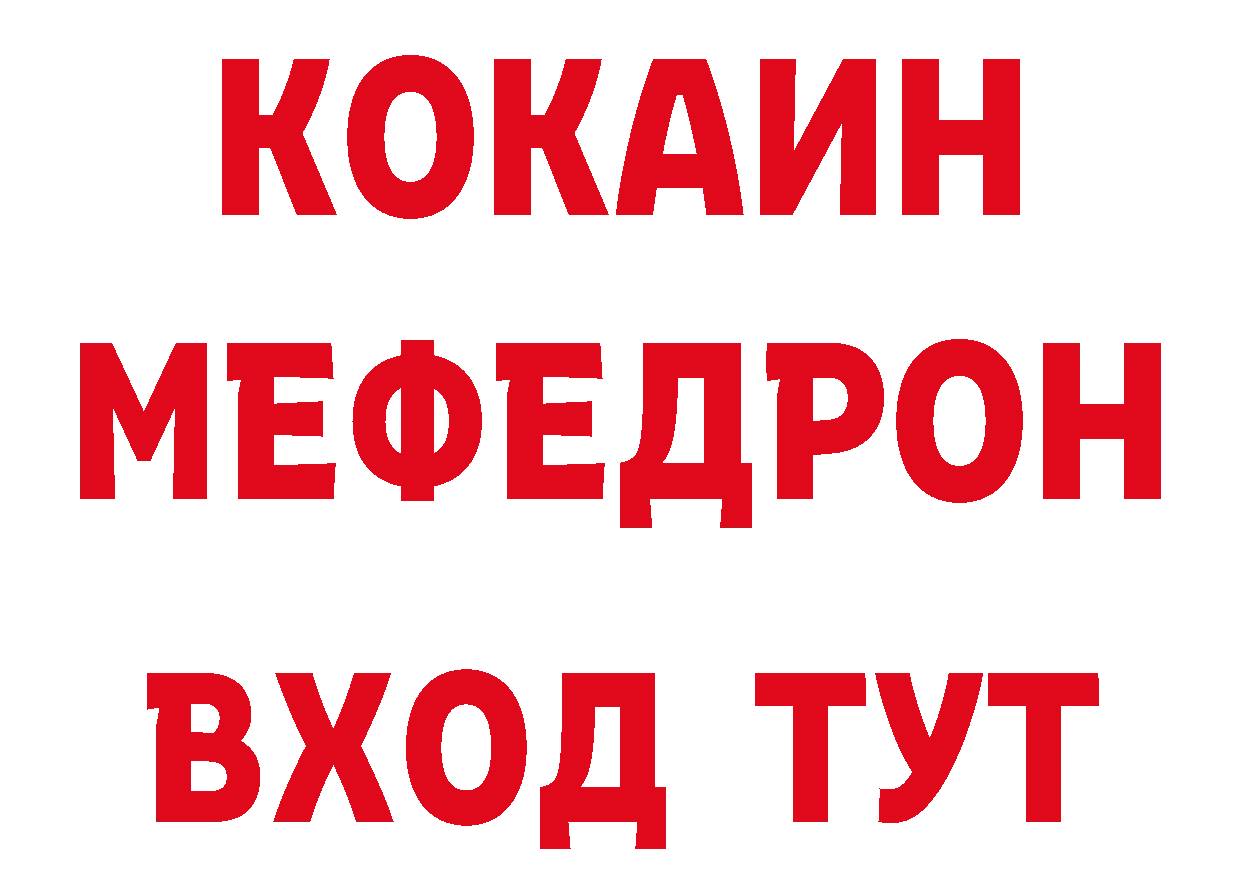 КОКАИН
МЕФЕДРОН
ВХОД ТУТ